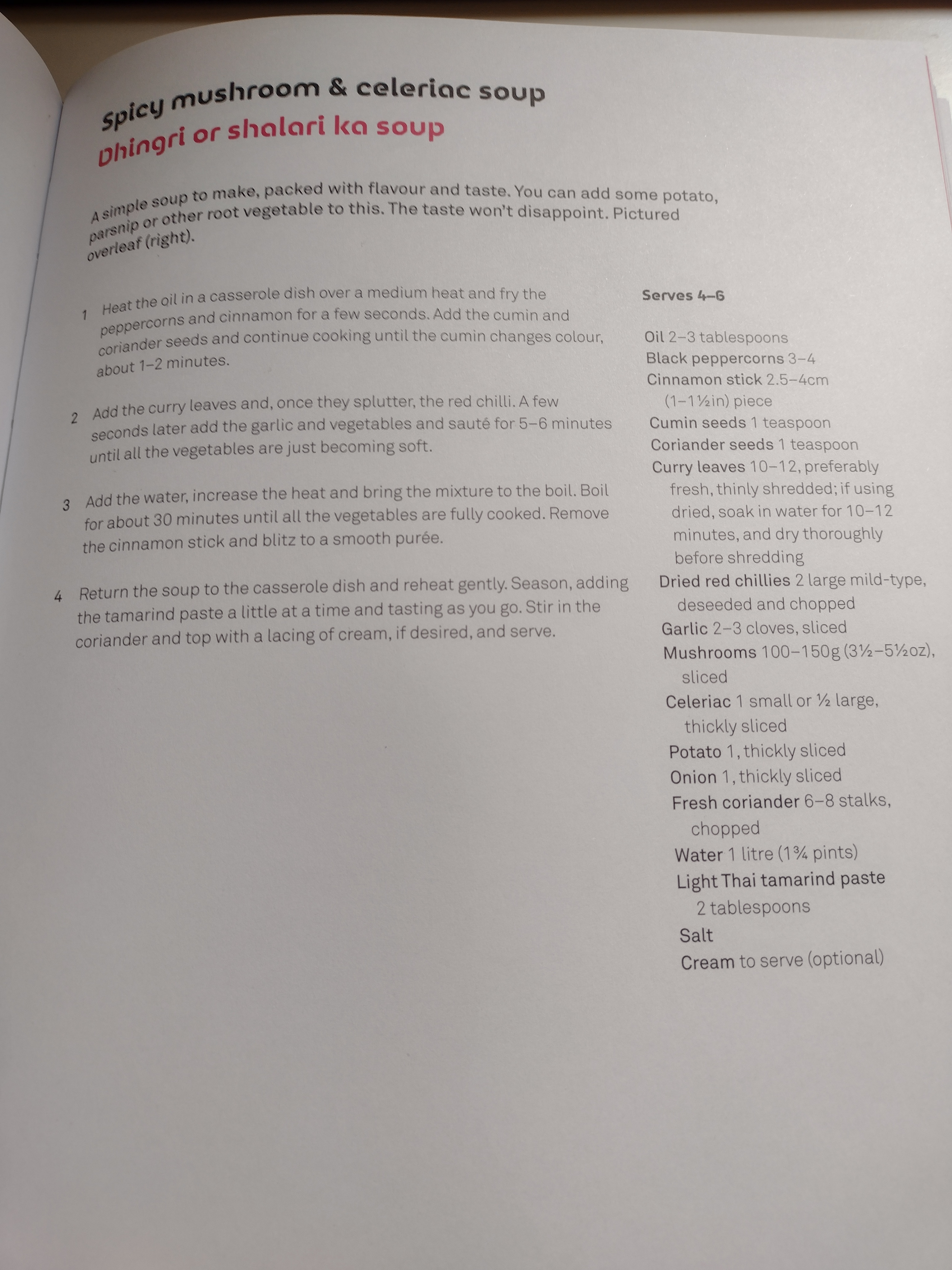 Spicy mushroom & celeriac soup
Dhingri or shalari ka soup

A simple soup to make, packed with flavour and taste. You can add some potato, parsnip or other root vegetable to this. The taste won't disappoint. Pictured overleaf (right).

1 Heat the oil in a casserole dish over a medium heat and fry the peppercorns and cinnamon for a few seconds. Add the cumin and coriander seeds and continue cooking until the cumin changes colour, about 1–2 minutes.

2 Add the curry leaves and, once they splutter, the red chilli. A few seconds later add the garlic and vegetables and sauté for 5–6 minutes until all the vegetables are just becoming soft.

3 Add the water, increase the heat and bring the mixture to the boil. Boil for about 30 minutes until all the vegetables are fully cooked. Remove the cinnamon stick and blitz to a smooth purée.

4 Return the soup to the casserole dish and reheat gently. Season, adding the tamarind paste a little at a time and tasting as you go. Stir in the coriander and top with a lacing of cream, if desired, and serve.

Serves 4–6

Oil 2–3 tablespoons
Black peppercorns 3–4
Cinnamon stick 2.5–4cm (1–1½in) piece
Cumin seeds 1 teaspoon
Coriander seeds 1 teaspoon
Curry leaves 10–12, preferably fresh, thinly shredded; if using dried, soak in water for 10–12 minutes, and dry thoroughly before shredding
Dried red chillies 2 large mild-type, deseeded and chopped
Garlic 2–3 cloves, sliced
Mushrooms 100–150g (3½–5½oz), sliced
Celeriac 1 small or ½ large, thickly sliced
Potato 1, thickly sliced
Onion 1, thickly sliced
Fresh coriander 6–8 stalks, chopped
Water 1 litre (1¾ pints)
Light Thai tamarind paste 2 tablespoons
Salt
Cream to serve (optional)